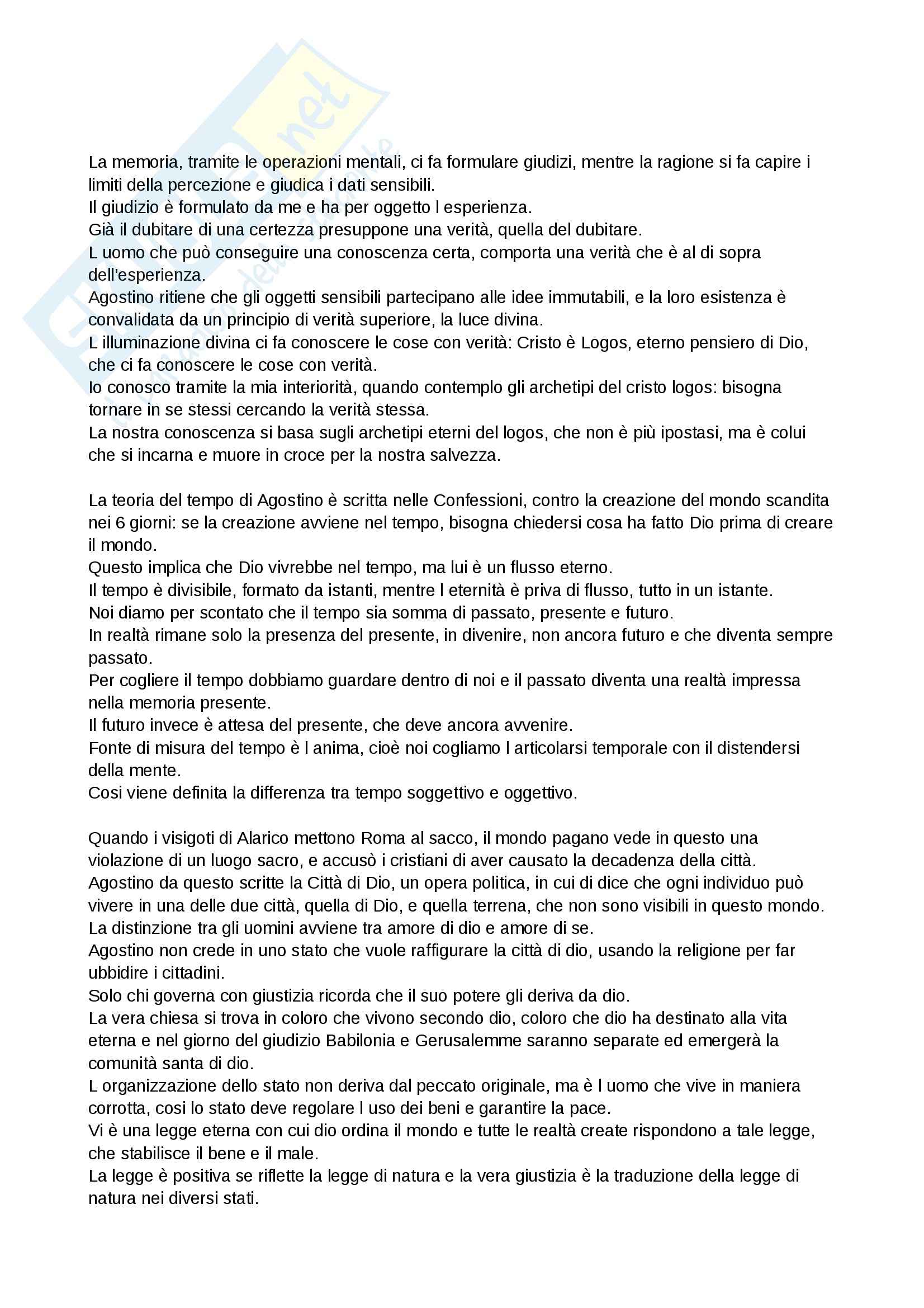 La memoria, tramite le operazioni mentali, ci fa formulare giudizi, mentre la ragione si fa capire i limiti della percezione e giudica i dati sensibili.
Il giudizio è formulato da me e ha per oggetto l esperienza.
Già il dubitare di una certezza presuppone una verità, quella del dubitare.
L uomo che può conseguire una conoscenza certa, comporta una verità che è al di sopra dell'esperienza.
Agostino ritiene che gli oggetti sensibili partecipano alle idee immutabili, e la loro esistenza è convalidata da un principio di verità superiore, la luce divina.
L illuminazione divina ci fa conoscere le cose con verità: Cristo è Logos, eterno pensiero di Dio, che ci fa conoscere le cose con verità.
Io conosco tramite la mia interiorità, quando contemplo gli archetipi del cristo logos: bisogna tornare in se stessi cercando la verità stessa.
La nostra conoscenza si basa sugli archetipi eterni del logos, che non è più ipostasi, ma è colui che si incarna e muore in croce per la nostra salvezza.

La teoria del tempo di Agostino è scritta nelle Confessioni, contro la creazione del mondo scandita nei 6 giorni: se la creazione avviene nel tempo, bisogna chiedersi cosa ha fatto Dio prima di creare il mondo.
Questo implica che Dio vivrebbe nel tempo, ma lui è un flusso eterno.
Il tempo è divisibile, formato da istanti, mentre l eternità è priva di flusso, tutto in un istante.
Noi diamo per scontato che il tempo sia somma di passato, presente e futuro.
In realtà rimane solo la presenza del presente, in divenire, non ancora futuro e che diventa sempre passato.
Per cogliere il tempo dobbiamo guardare dentro di noi e il passato diventa una realtà impressa nella memoria presente.
Il futuro invece è attesa del presente, che deve ancora avvenire.
Fonte di misura del tempo è l anima, cioè noi cogliamo l articolarsi temporale con il distendersi della mente.
Cosi viene definita la differenza tra tempo soggettivo e oggettivo.

Quando i visigoti di Alarico mettono Roma al sacco, il mondo pagano vede in questo una violazione di un luogo sacro, e accusò i cristiani di aver causato la decadenza della città.
Agostino da questo scritte la Città di Dio, un opera politica, in cui di dice che ogni individuo può vivere in una delle due città, quella di Dio, e quella terrena, che non sono visibili in questo mondo.
La distinzione tra gli uomini avviene tra amore di dio e amore di se.
Agostino non crede in uno stato che vuole raffigurare la città di dio, usando la religione per far ubbidire i cittadini.
Solo chi governa con giustizia ricorda che il suo potere gli deriva da dio.
La vera chiesa si trova in coloro che vivono secondo dio, coloro che dio ha destinato alla vita eterna e nel giorno del giudizio Babilonia e Gerusalemme saranno separate ed emergerà la comunità santa di dio.
L organizzazione dello stato non deriva dal peccato originale, ma è l uomo che vive in maniera corrotta, cosi lo stato deve regolare l uso dei beni e garantire la pace.
Vi è una legge eterna con cui dio ordina il mondo e tutte le realtà create rispondono a tale legge, che stabilisce il bene e il male.
La legge è positiva se riflette la legge di natura e la vera giustizia è la traduzione della legge di natura nei diversi stati.